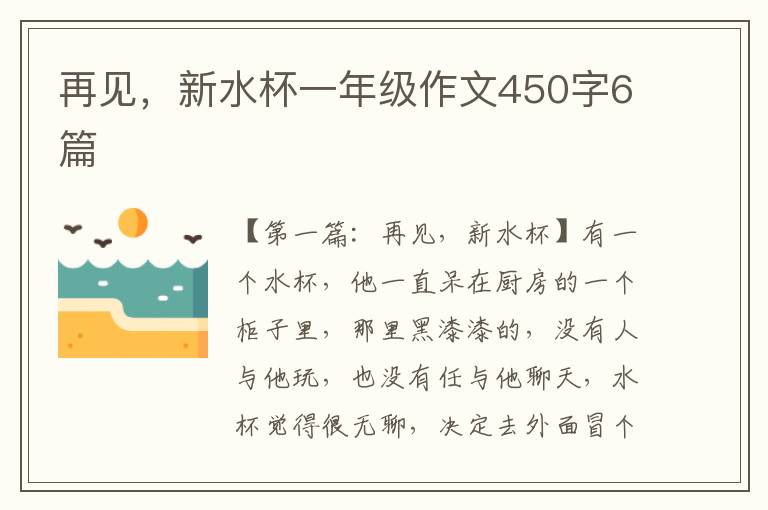 再见，新水杯一年级作文450字6篇

【第一篇：再见，新水杯】有一个水杯，他一直呆在厨房的一个柜子里，那里黑漆漆的，没有人与他玩，也没有任与他聊天，水杯觉得很无聊，决定去外面冒个